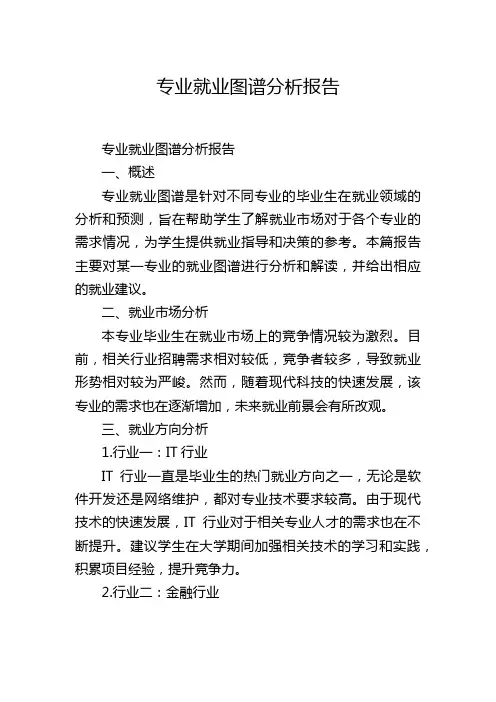 专业就业图谱分析报告

专业就业图谱分析报告

一、概述

专业就业图谱是针对不同专业的毕业生在就业领域的分析和预测，旨在帮助学生了解就业市场对于各个专业的需求情况，为学生提供就业指导和决策的参考。本篇报告主要对某一专业的就业图谱进行分析和解读，并给出相应的就业建议。

二、就业市场分析

本专业毕业生在就业市场上的竞争情况较为激烈。目前，相关行业招聘需求相对较低，竞争者较多，导致就业形势相对较为严峻。然而，随着现代科技的快速发展，该专业的需求也在逐渐增加，未来就业前景会有所改观。

三、就业方向分析

1.行业一：IT 行业

IT 行业一直是毕业生的热门就业方向之一，无论是软件开发还是网络维护，都对专业技术要求较高。由于现代技术的快速发展，IT 行业对于相关专业人才的需求也在不断提升。建议学生在大学期间加强相关技术的学习和实践，积累项目经验，提升竞争力。

2.行业二：金融行业